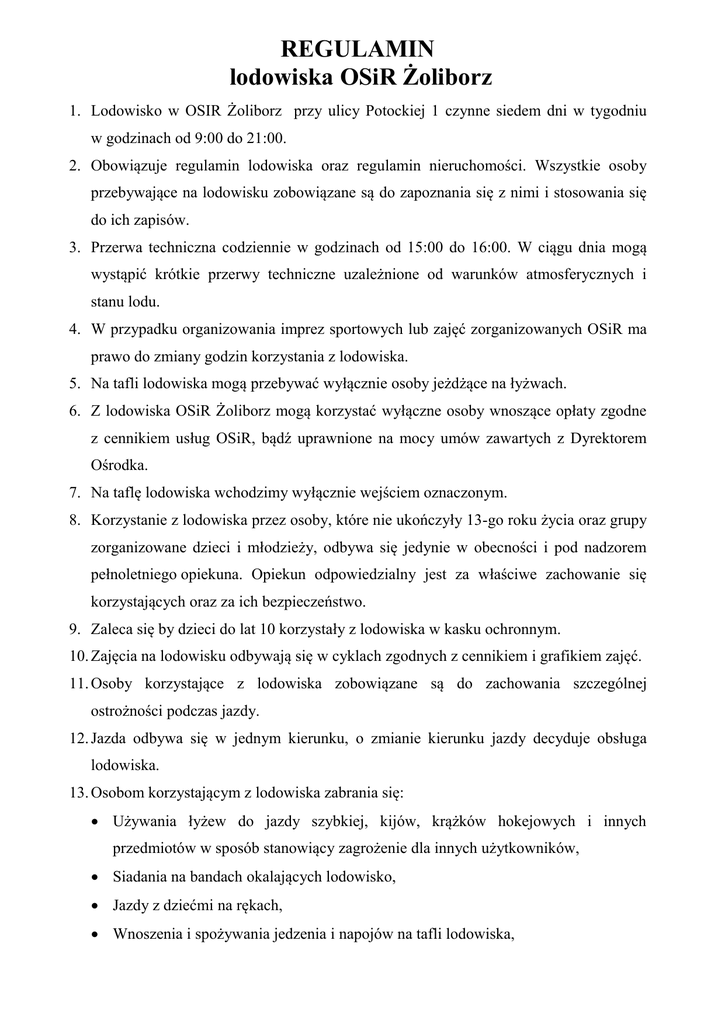 REGULAMIN
lodowiska OSiR Żoliborz

1. Lodowisko w OSIR Żoliborz przy ulicy Potockiej 1 czynne siedem dni w tygodniu w godzinach od 9:00 do 21:00.
2. Obowiązuje regulamin lodowiska oraz regulamin nieruchomości. Wszystkie osoby przebywające na lodowisku zobowiązane są do zapoznania się z nimi i stosowania się do ich zapisów.
3. Przerwa techniczna codziennie w godzinach od 15:00 do 16:00. W ciągu dnia mogą wystąpić krótkie przerwy techniczne uzależnione od warunków atmosferycznych i stanu lodu.
4. W przypadku organizowania imprez sportowych lub zajęć zorganizowanych OSiR ma prawo do zmiany godzin korzystania z lodowiska.
5. Na tafli lodowiska mogą przebywać wyłącznie osoby jeżdżące na łyżwach.
6. Z lodowiska OSiR Żoliborz mogą korzystać wyłączne osoby wnoszące opłaty zgodne z cennikiem usług OSiR, bądź uprawnione na mocy umów zawartych z Dyrektorem Ośrodka.
7. Na taflę lodowiska wchodzimy wyłącznie wejściem oznaczonym.
8. Korzystanie z lodowiska przez osoby, które nie ukończyły 13-go roku życia oraz grupy zorganizowane dzieci i młodzieży, odbywa się jedynie w obecności i pod nadzorem pełnoletniego opiekuna. Opiekun odpowiedzialny jest za właściwe zachowanie się korzystających oraz za ich bezpieczeństwo.
9. Zaleca się by dzieci do lat 10 korzystały z lodowiska w kasku ochronnym.
10. Zajęcia na lodowisku odbywają się w cyklach zgodnych z cennikiem i grafikiem zajęć.
11. Osoby korzystające z lodowiska zobowiązane są do zachowania szczególnej ostrożności podczas jazdy.
12. Jazda odbywa się w jednym kierunku, o zmianie kierunku jazdy decyduje obsługa lodowiska.
13. Osobom korzystającym z lodowiska zabrania się:
• Używania łyżew do jazdy szybkiej, kijów, krążków hokejowych i innych przedmiotów w sposób stanowiący zagrożenie dla innych użytkowników,
• Siadania na bandach okalających lodowisko,
• Jazdy z dziećmi na rękach,
• Wnoszenia i spożywania jedzenia i napojów na tafli lodowiska,